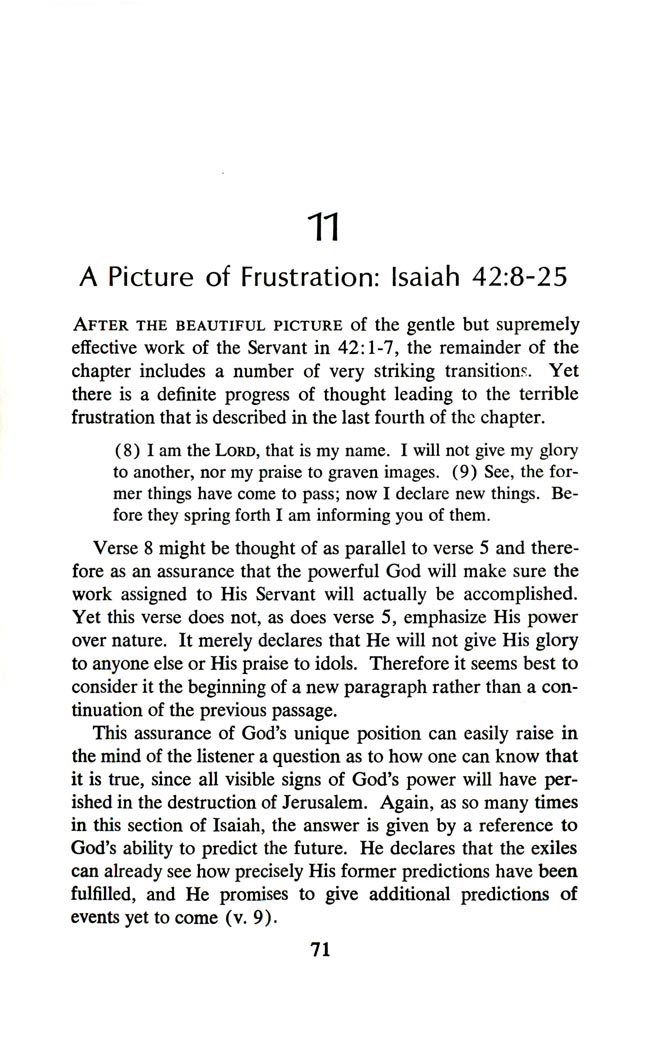 11

A Picture of Frustration: Isaiah 42:8-25

AFTER THE BEAUTIFUL PICTURE of the gentle but supremely effective work of the Servant in 42:1-7, the remainder of the chapter includes a number of very striking transitions. Yet there is a definite progress of thought leading to the terrible frustration that is described in the last fourth of the chapter.

(8) I am the LORD, that is my name. I will not give my glory to another, nor my praise to graven images. (9) See, the former things have come to pass; now I declare new things. Before they spring forth I am informing you of them.

Verse 8 might be thought of as parallel to verse 5 and therefore as an assurance that the powerful God will make sure the work assigned to His Servant will actually be accomplished. Yet this verse does not, as does verse 5, emphasize His power over nature. It merely declares that He will not give His glory to anyone else or His praise to idols. Therefore it seems best to consider it the beginning of a new paragraph rather than a continuation of the previous passage.

This assurance of God's unique position can easily raise in the mind of the listener a question as to how one can know that it is true, since all visible signs of God's power will have perished in the destruction of Jerusalem. Again, as so many times in this section of Isaiah, the answer is given by a reference to God's ability to predict the future. He declares that the exiles can already see how precisely His former predictions have been fulfilled, and He promises to give additional predictions of events yet to come (v. 9).

71